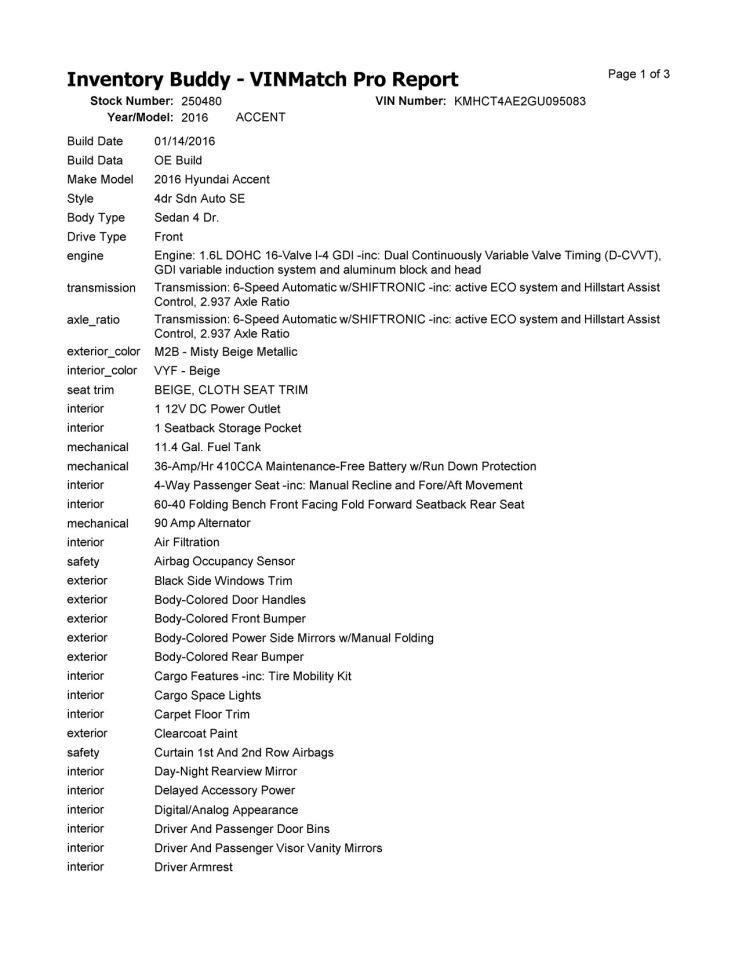 Inventory Buddy - VINMatch Pro Report

Page 1 of 3

Stock Number: 250480 VIN Number: KMHCT4AE2GU095083
Year/Model: 2016 ACCENT

| | |
|---|---|
| Build Date | 01/14/2016 |
| Build Data | OE Build |
| Make Model | 2016 Hyundai Accent |
| Style | 4dr Sdn Auto SE |
| Body Type | Sedan 4 Dr. |
| Drive Type | Front |
| engine | Engine: 1.6L DOHC 16-Valve I-4 GDI -inc: Dual Continuously Variable Valve Timing (D-CVVT), GDI variable induction system and aluminum block and head |
| transmission | Transmission: 6-Speed Automatic w/SHIFTRONIC -inc: active ECO system and Hillstart Assist Control, 2.937 Axle Ratio |
| axle_ratio | Transmission: 6-Speed Automatic w/SHIFTRONIC -inc: active ECO system and Hillstart Assist Control, 2.937 Axle Ratio |
| exterior_color | M2B - Misty Beige Metallic |
| interior_color | VYF - Beige |
| seat trim | BEIGE, CLOTH SEAT TRIM |
| interior | 1 12V DC Power Outlet |
| interior | 1 Seatback Storage Pocket |
| mechanical | 11.4 Gal. Fuel Tank |
| mechanical | 36-Amp/Hr 410CCA Maintenance-Free Battery w/Run Down Protection |
| interior | 4-Way Passenger Seat -inc: Manual Recline and Fore/Aft Movement |
| interior | 60-40 Folding Bench Front Facing Fold Forward Seatback Rear Seat |
| mechanical | 90 Amp Alternator |
| interior | Air Filtration |
| safety | Airbag Occupancy Sensor |
| exterior | Black Side Windows Trim |
| exterior | Body-Colored Door Handles |
| exterior | Body-Colored Front Bumper |
| exterior | Body-Colored Power Side Mirrors w/Manual Folding |
| exterior | Body-Colored Rear Bumper |
| interior | Cargo Features -inc: Tire Mobility Kit |
| interior | Cargo Space Lights |
| interior | Carpet Floor Trim |
| exterior | Clearcoat Paint |
| safety | Curtain 1st And 2nd Row Airbags |
| interior | Day-Night Rearview Mirror |
| interior | Delayed Accessory Power |
| interior | Digital/Analog Appearance |
| interior | Driver And Passenger Door Bins |
| interior | Driver And Passenger Visor Vanity Mirrors |
| interior | Driver Armrest |